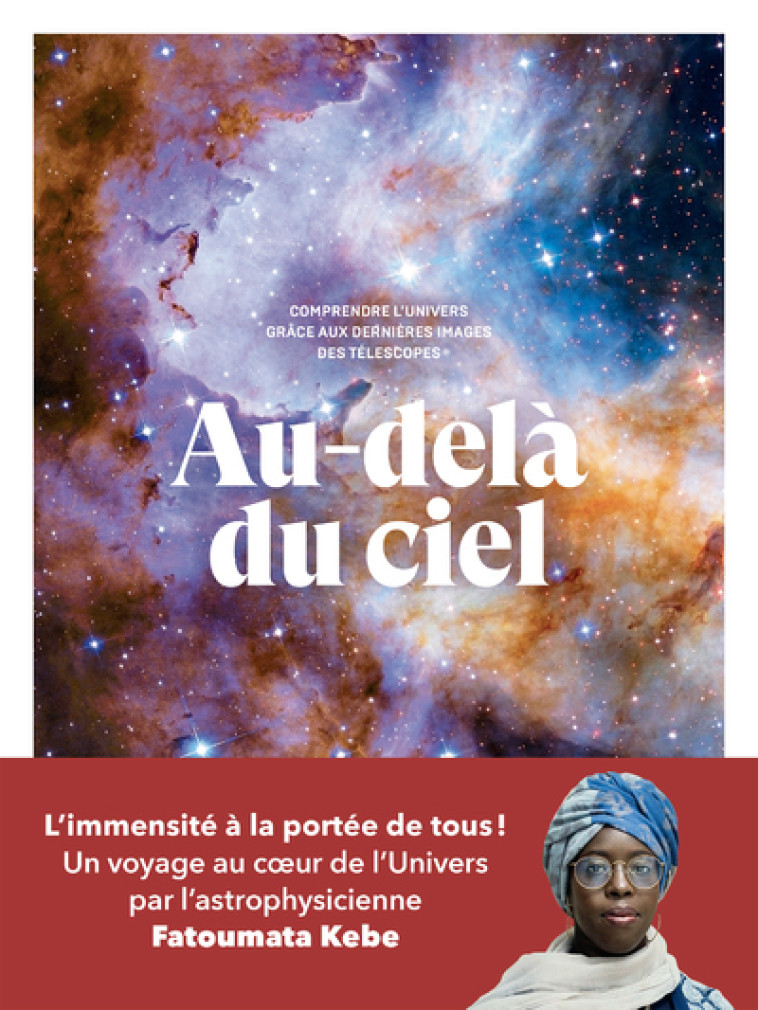 COMPRENDRE L'UNIVERS GRÂCE AUX DERNIÈRES IMAGES DES TÉLESCOPES

Au-delà du ciel

L'immensité à la portée de tous ! Un voyage au cœur de l'Univers par l'astrophysicienne Fatoumata Kebe